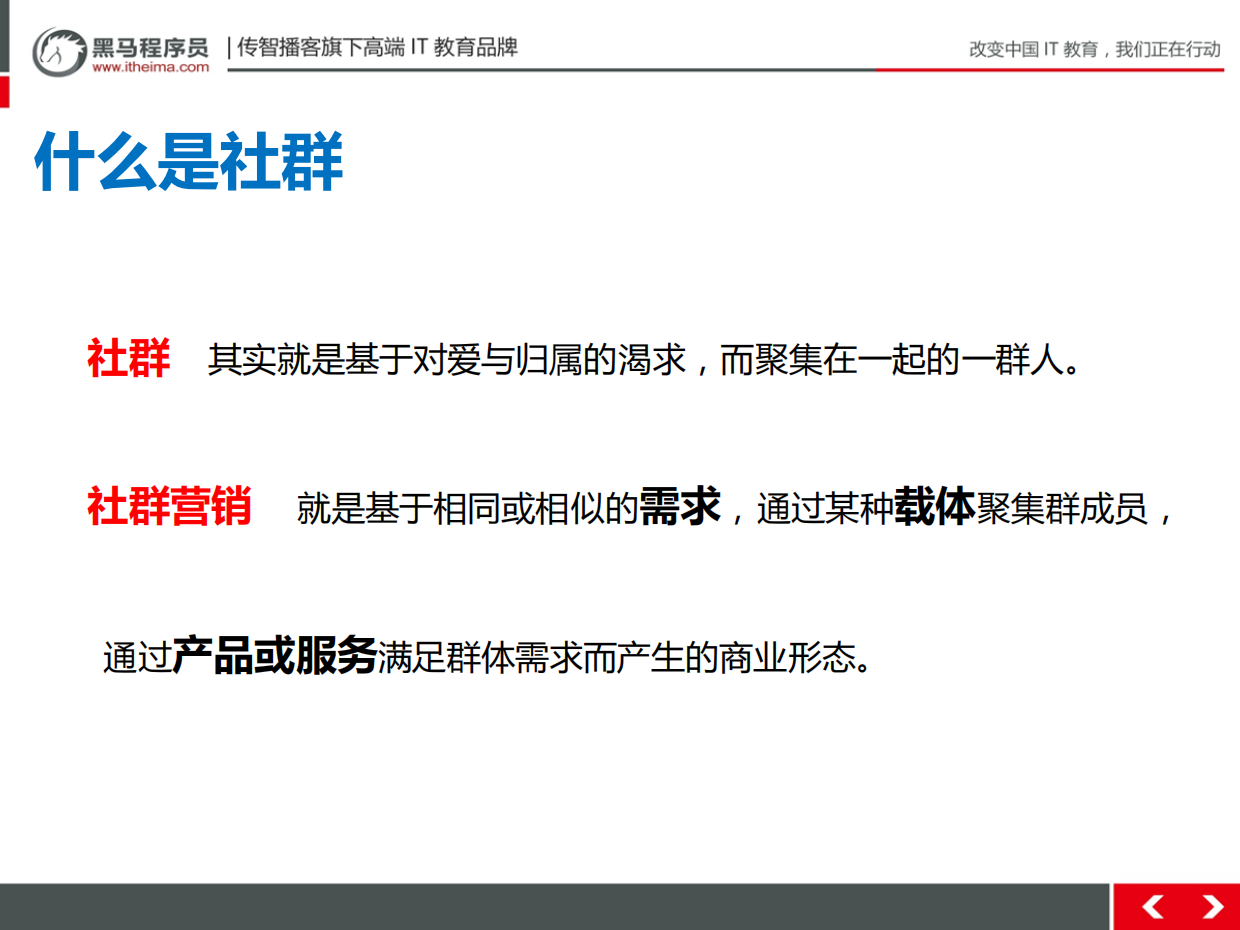 黑马程序员
www.itheima.com
| 传智播客旗下高端 IT 教育品牌

改变中国 IT 教育，我们正在行动

什么是社群

社群　其实就是基于对爱与归属的渴求，而聚集在一起的一群人。

社群营销　就是基于相同或相似的需求，通过某种载体聚集群成员，

通过产品或服务满足群体需求而产生的商业形态。